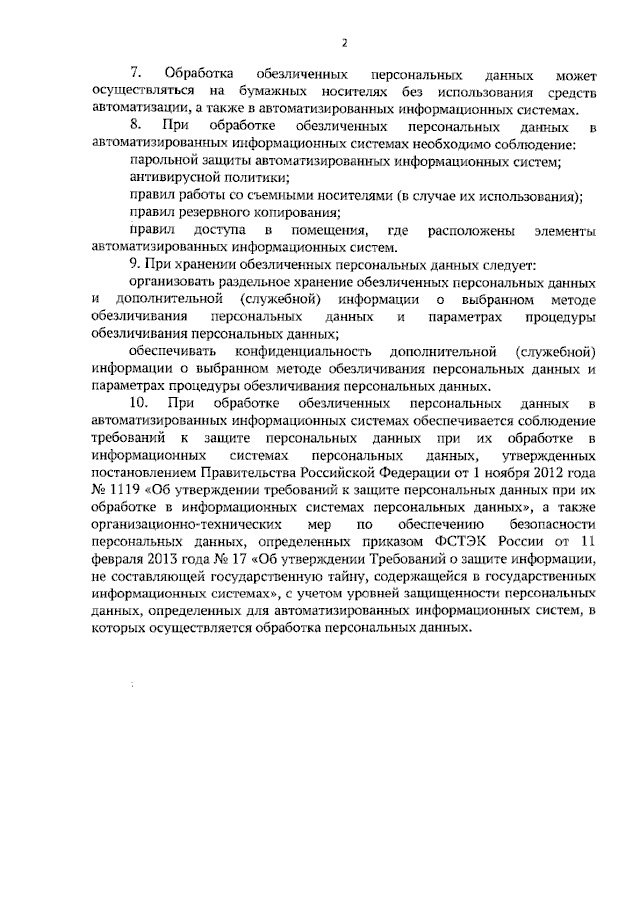 2

7. Обработка обезличенных персональных данных может осуществляться на бумажных носителях без использования средств автоматизации, а также в автоматизированных информационных системах.

8. При обработке обезличенных персональных данных в автоматизированных информационных системах необходимо соблюдение:

парольной защиты автоматизированных информационных систем;

антивирусной политики;

правил работы со съемными носителями (в случае их использования);

правил резервного копирования;

правил доступа в помещения, где расположены элементы автоматизированных информационных систем.

9. При хранении обезличенных персональных данных следует:

организовать раздельное хранение обезличенных персональных данных и дополнительной (служебной) информации о выбранном методе обезличивания персональных данных и параметрах процедуры обезличивания персональных данных;

обеспечивать конфиденциальность дополнительной (служебной) информации о выбранном методе обезличивания персональных данных и параметрах процедуры обезличивания персональных данных.

10. При обработке обезличенных персональных данных в автоматизированных информационных системах обеспечивается соблюдение требований к защите персональных данных при их обработке в информационных системах персональных данных, утвержденных постановлением Правительства Российской Федерации от 1 ноября 2012 года № 1119 «Об утверждении требований к защите персональных данных при их обработке в информационных системах персональных данных», а также организационно-технических мер по обеспечению безопасности персональных данных, определенных приказом ФСТЭК России от 11 февраля 2013 года № 17 «Об утверждении Требований о защите информации, не составляющей государственную тайну, содержащейся в государственных информационных системах», с учетом уровней защищенности персональных данных, определенных для автоматизированных информационных систем, в которых осуществляется обработка персональных данных.